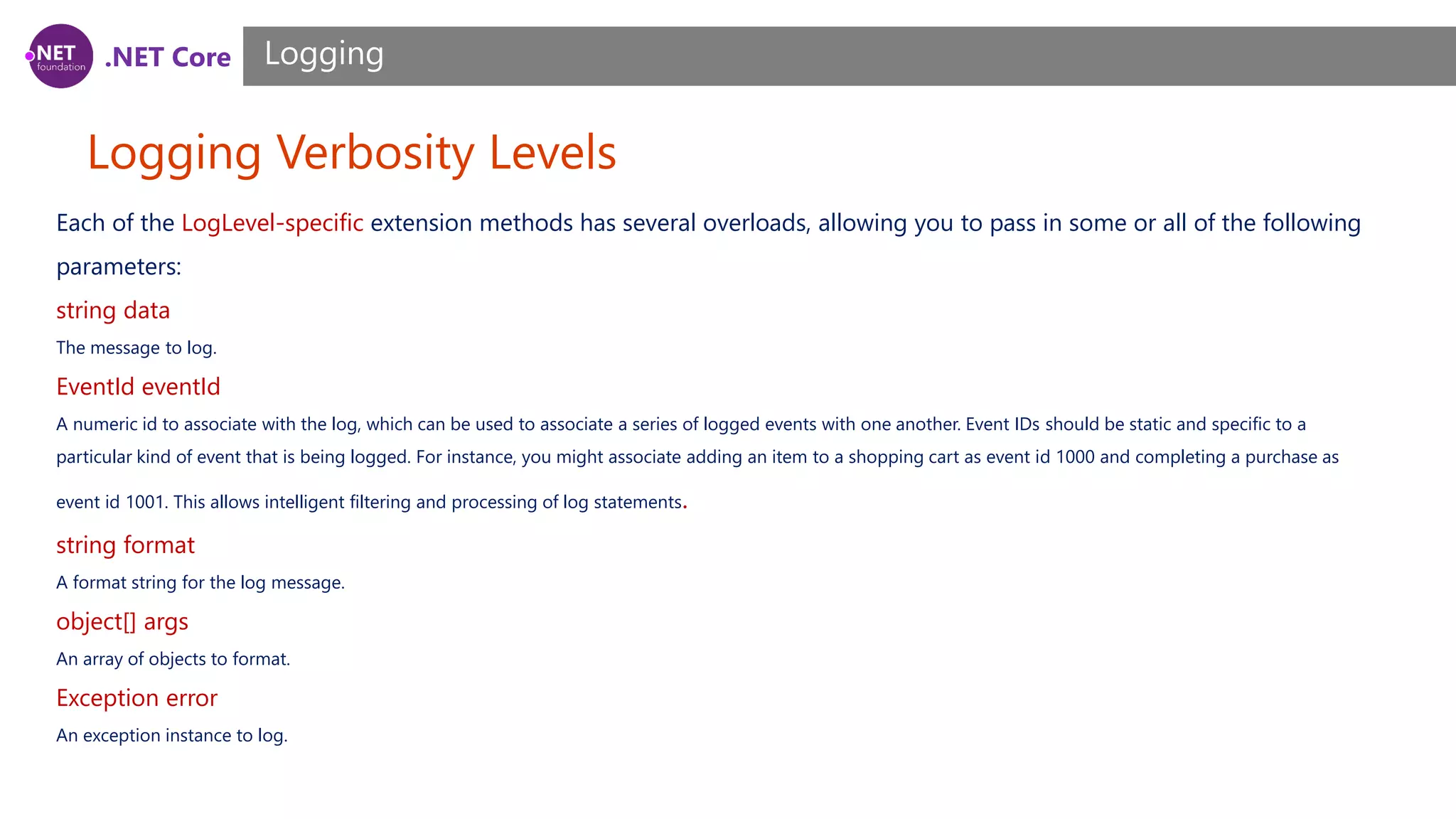 .NET foundation .NET Core

Logging

Logging Verbosity Levels

Each of the LogLevel-specific extension methods has several overloads, allowing you to pass in some or all of the following parameters:

string data

The message to log.

EventId eventId

A numeric id to associate with the log, which can be used to associate a series of logged events with one another. Event IDs should be static and specific to a particular kind of event that is being logged. For instance, you might associate adding an item to a shopping cart as event id 1000 and completing a purchase as event id 1001. This allows intelligent filtering and processing of log statements.

string format

A format string for the log message.

object[] args

An array of objects to format.

Exception error

An exception instance to log.